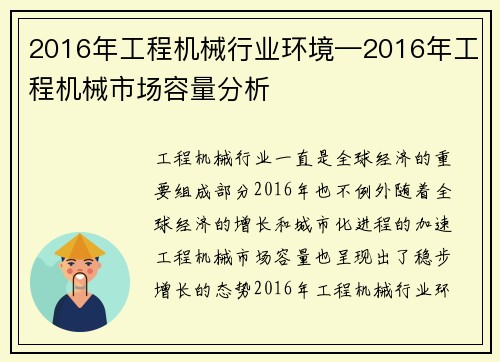 2016年工程机械行业环境—2016年工程机械市场容量分析

工程机械行业一直是全球经济的重要组成部分2016年也不例外随着全球经济的增长和城市化进程的加速工程机械市场容量也呈现出了稳步增长的态势2016年工程机械行业环